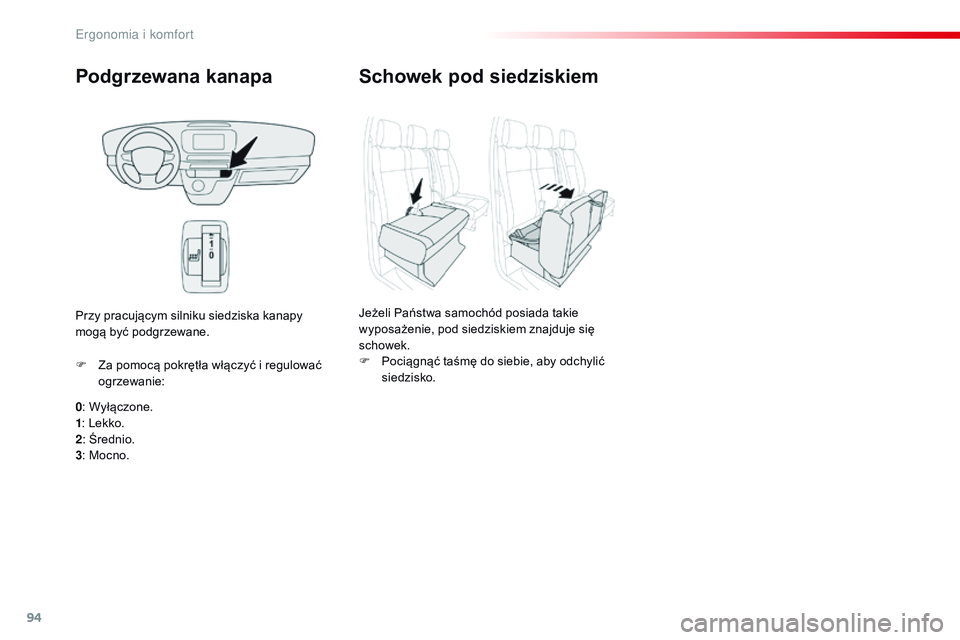 Ergonomia i komfort

Podgrzewana kanapa

1
0

Przy pracującym silniku siedziska kanapy mogą być podgrzewane.

F Za pomocą pokrętła włączyć i regulować ogrzewanie:

0: Wyłączone.
1: Lekko.
2: Średnio.
3: Mocno.

Schowek pod siedziskiem

Jeżeli Państwa samochód posiada takie wyposażenie, pod siedziskiem znajduje się schowek.
F Pociągnąć taśmę do siebie, aby odchylić siedzisko.

94

carmanualsonline.info